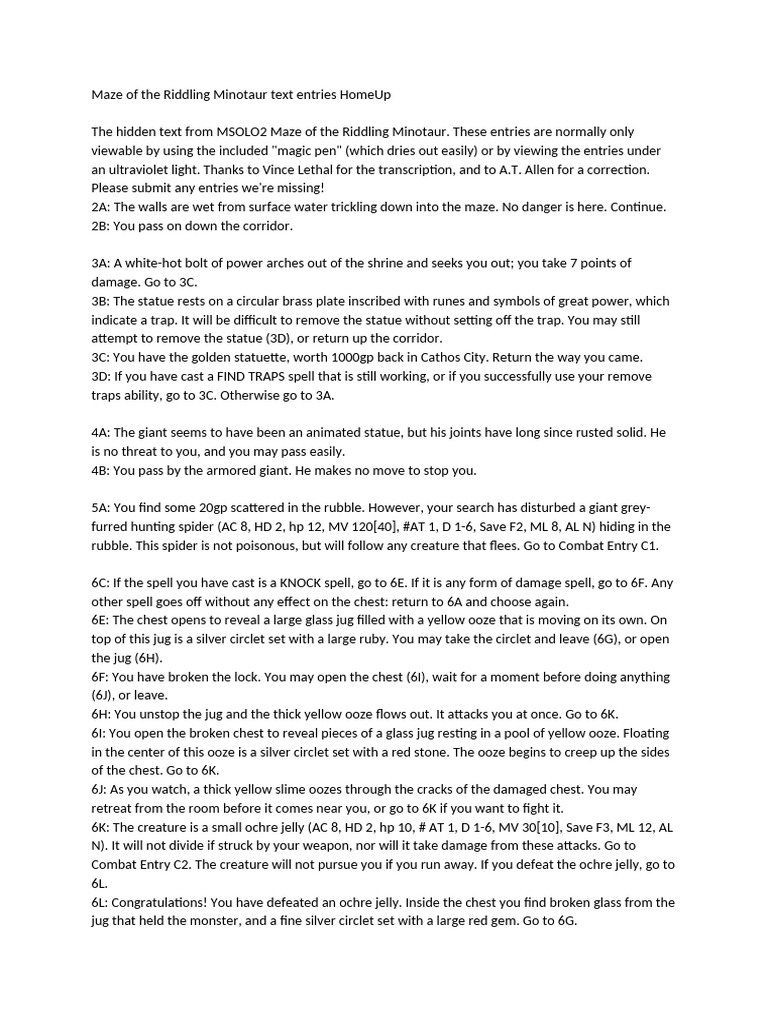 Maze of the Riddling Minotaur text entries HomeUp

The hidden text from MSOLO2 Maze of the Riddling Minotaur. These entries are normally only viewable by using the included "magic pen" (which dries out easily) or by viewing the entries under an ultraviolet light. Thanks to Vince Lethal for the transcription, and to A.T. Allen for a correction. Please submit any entries we're missing!
2A: The walls are wet from surface water trickling down into the maze. No danger is here. Continue.
2B: You pass on down the corridor.

3A: A white-hot bolt of power arches out of the shrine and seeks you out; you take 7 points of damage. Go to 3C.
3B: The statue rests on a circular brass plate inscribed with runes and symbols of great power, which indicate a trap. It will be difficult to remove the statue without setting off the trap. You may still attempt to remove the statue (3D), or return up the corridor.
3C: You have the golden statuette, worth 1000gp back in Cathos City. Return the way you came.
3D: If you have cast a FIND TRAPS spell that is still working, or if you successfully use your remove traps ability, go to 3C. Otherwise go to 3A.

4A: The giant seems to have been an animated statue, but his joints have long since rusted solid. He is no threat to you, and you may pass easily.
4B: You pass by the armored giant. He makes no move to stop you.

5A: You find some 20gp scattered in the rubble. However, your search has disturbed a giant grey-furred hunting spider (AC 8, HD 2, hp 12, MV 120[40], #AT 1, D 1-6, Save F2, ML 8, AL N) hiding in the rubble. This spider is not poisonous, but will follow any creature that flees. Go to Combat Entry C1.

6C: If the spell you have cast is a KNOCK spell, go to 6E. If it is any form of damage spell, go to 6F. Any other spell goes off without any effect on the chest: return to 6A and choose again.
6E: The chest opens to reveal a large glass jug filled with a yellow ooze that is moving on its own. On top of this jug is a silver circlet set with a large ruby. You may take the circlet and leave (6G), or open the jug (6H).
6F: You have broken the lock. You may open the chest (6I), wait for a moment before doing anything (6J), or leave.
6H: You unstop the jug and the thick yellow ooze flows out. It attacks you at once. Go to 6K.
6I: You open the broken chest to reveal pieces of a glass jug resting in a pool of yellow ooze. Floating in the center of this ooze is a silver circlet set with a red stone. The ooze begins to creep up the sides of the chest. Go to 6K.
6J: As you watch, a thick yellow slime oozes through the cracks of the damaged chest. You may retreat from the room before it comes near you, or go to 6K if you want to fight it.
6K: The creature is a small ochre jelly (AC 8, HD 2, hp 10, # AT 1, D 1-6, MV 30[10], Save F3, ML 12, AL N). It will not divide if struck by your weapon, nor will it take damage from these attacks. Go to Combat Entry C2. The creature will not pursue you if you run away. If you defeat the ochre jelly, go to 6L.
6L: Congratulations! You have defeated an ochre jelly. Inside the chest you find broken glass from the jug that held the monster, and a fine silver circlet set with a large red gem. Go to 6G.